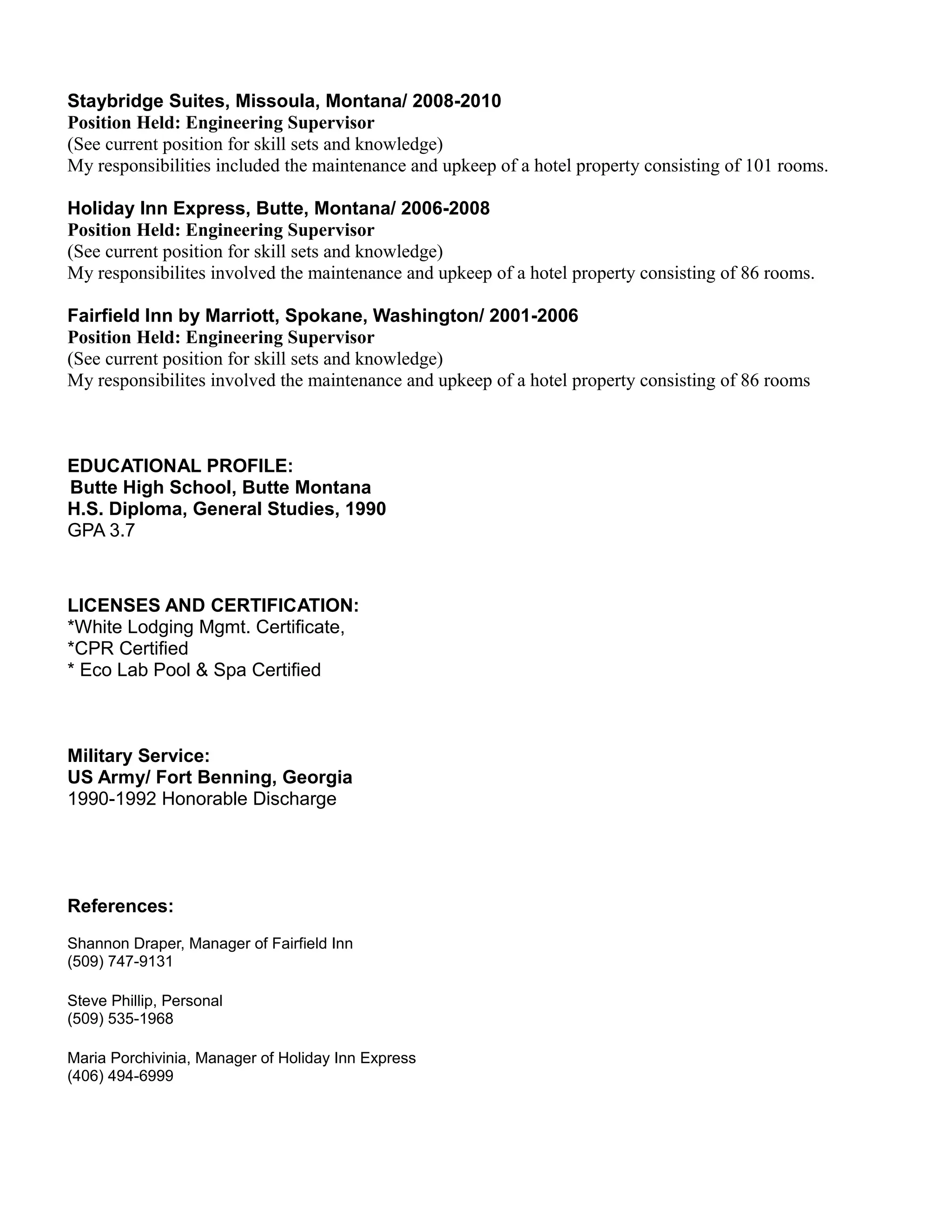 Staybridge Suites, Missoula, Montana/ 2008-2010
Position Held: Engineering Supervisor
(See current position for skill sets and knowledge)
My responsibilities included the maintenance and upkeep of a hotel property consisting of 101 rooms.

Holiday Inn Express, Butte, Montana/ 2006-2008
Position Held: Engineering Supervisor
(See current position for skill sets and knowledge)
My responsibilites involved the maintenance and upkeep of a hotel property consisting of 86 rooms.

Fairfield Inn by Marriott, Spokane, Washington/ 2001-2006
Position Held: Engineering Supervisor
(See current position for skill sets and knowledge)
My responsibilites involved the maintenance and upkeep of a hotel property consisting of 86 rooms

EDUCATIONAL PROFILE:
Butte High School, Butte Montana
H.S. Diploma, General Studies, 1990
GPA 3.7

LICENSES AND CERTIFICATION:
*White Lodging Mgmt. Certificate,
*CPR Certified
* Eco Lab Pool & Spa Certified

Military Service:
US Army/ Fort Benning, Georgia
1990-1992 Honorable Discharge

References:

Shannon Draper, Manager of Fairfield Inn
(509) 747-9131

Steve Phillip, Personal
(509) 535-1968

Maria Porchivinia, Manager of Holiday Inn Express
(406) 494-6999